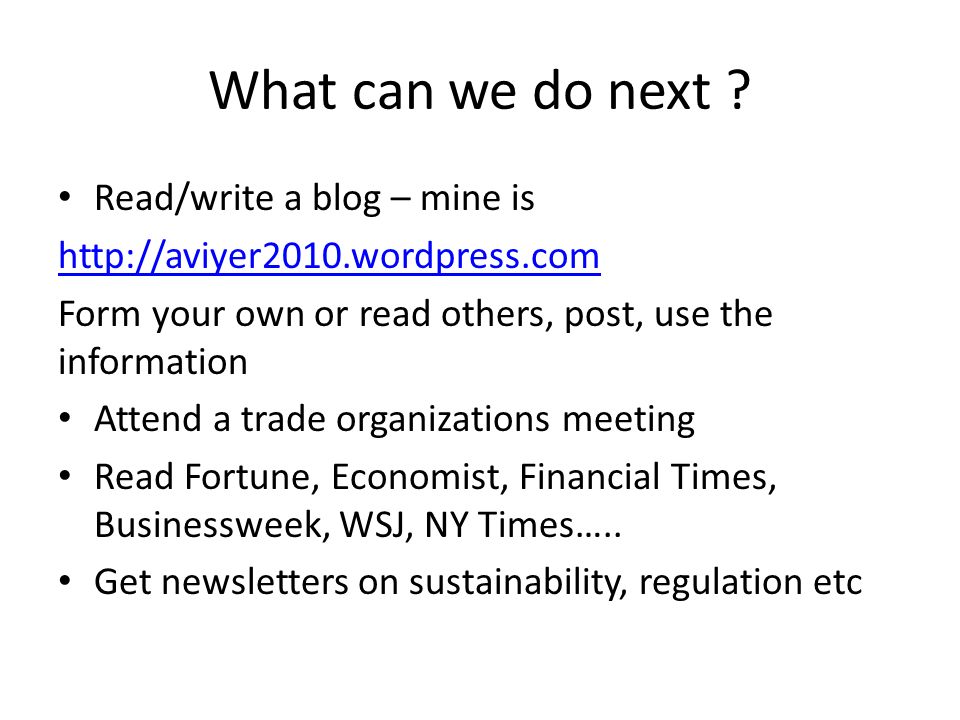 What can we do next ?

• Read/write a blog – mine is

http://aviyer2010.wordpress.com

Form your own or read others, post, use the information

• Attend a trade organizations meeting

• Read Fortune, Economist, Financial Times, Businessweek, WSJ, NY Times…..

• Get newsletters on sustainability, regulation etc